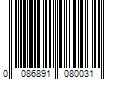 0 086891 080031